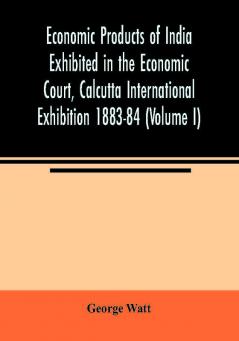 Economic Products of India Exhibited in the Economic Court, Calcutta International Exhibition 1883-84 (Volume I)

George Watt